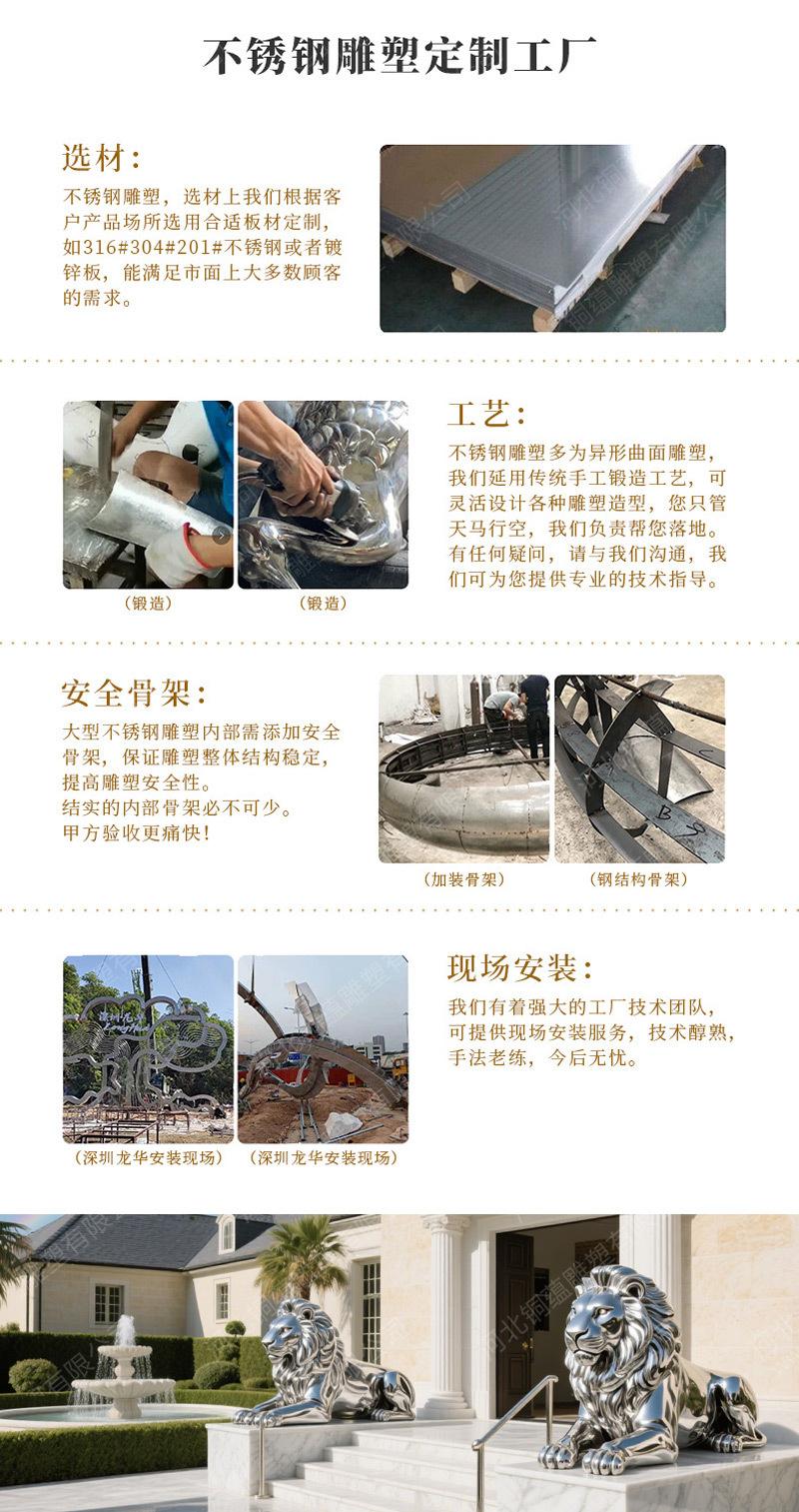 不锈钢雕塑定制工厂

选材:
不锈钢雕塑，选材上我们根据客户产品场所选用合适板材定制，如316#304#201#不锈钢或者镀锌板，能满足市面上大多数顾客的需求。

工艺:
不锈钢雕塑多为异形曲面雕塑，我们延用传统手工锻造工艺，可灵活设计各种雕塑造型，您只管天马行空，我们负责帮您落地。有任何疑问，请与我们沟通，我们可为您提供专业的技术指导。

(锻造) (锻造)

安全骨架:
大型不锈钢雕塑内部需添加安全骨架，保证雕塑整体结构稳定，提高雕塑安全性。
结实的内部骨架必不可少。
甲方验收更痛快!

(加装骨架) (钢结构骨架)

现场安装:
我们有着强大的工厂技术团队，可提供现场安装服务，技术醇熟，手法老练，今后无忧。

(深圳龙华安装现场) (深圳龙华安装现场)